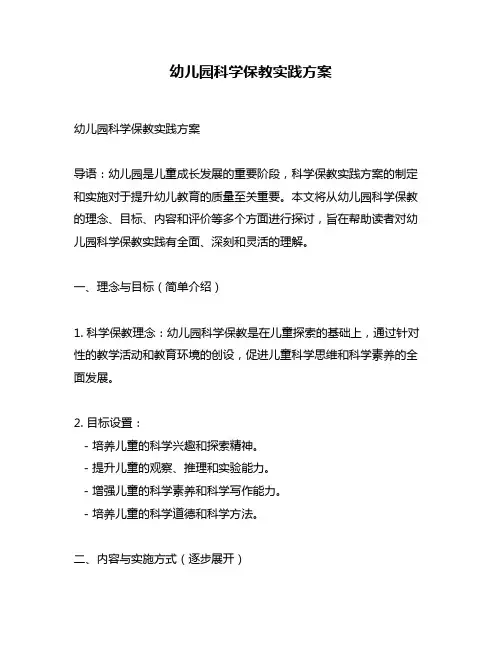 幼儿园科学保教实践方案

幼儿园科学保教实践方案

导语：幼儿园是儿童成长发展的重要阶段，科学保教实践方案的制定和实施对于提升幼儿教育的质量至关重要。本文将从幼儿园科学保教的理念、目标、内容和评价等多个方面进行探讨，旨在帮助读者对幼儿园科学保教实践有全面、深刻和灵活的理解。

一、理念与目标（简单介绍）

1. 科学保教理念：幼儿园科学保教是在儿童探索的基础上，通过针对性的教学活动和教育环境的创设，促进儿童科学思维和科学素养的全面发展。

2. 目标设置：
- 培养儿童的科学兴趣和探索精神。
- 提升儿童的观察、推理和实验能力。
- 增强儿童的科学素养和科学写作能力。
- 培养儿童的科学道德和科学方法。

二、内容与实施方式（逐步展开）